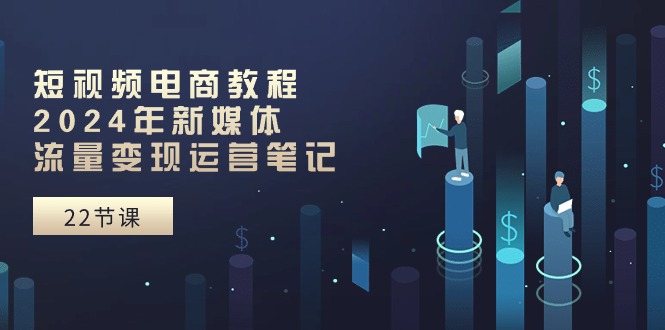 短视频电商教程
2024年新媒体
流量变现运营笔记

22节课

$

$

$

$